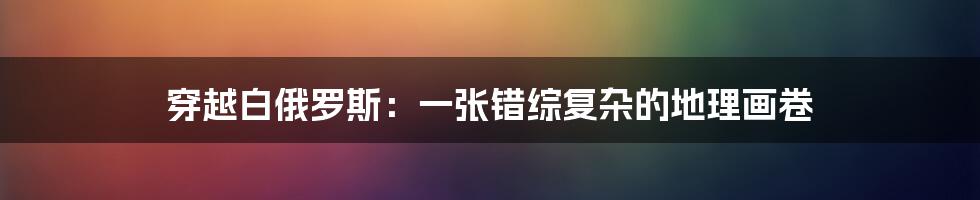 穿越白俄罗斯：一张错综复杂的地理画卷